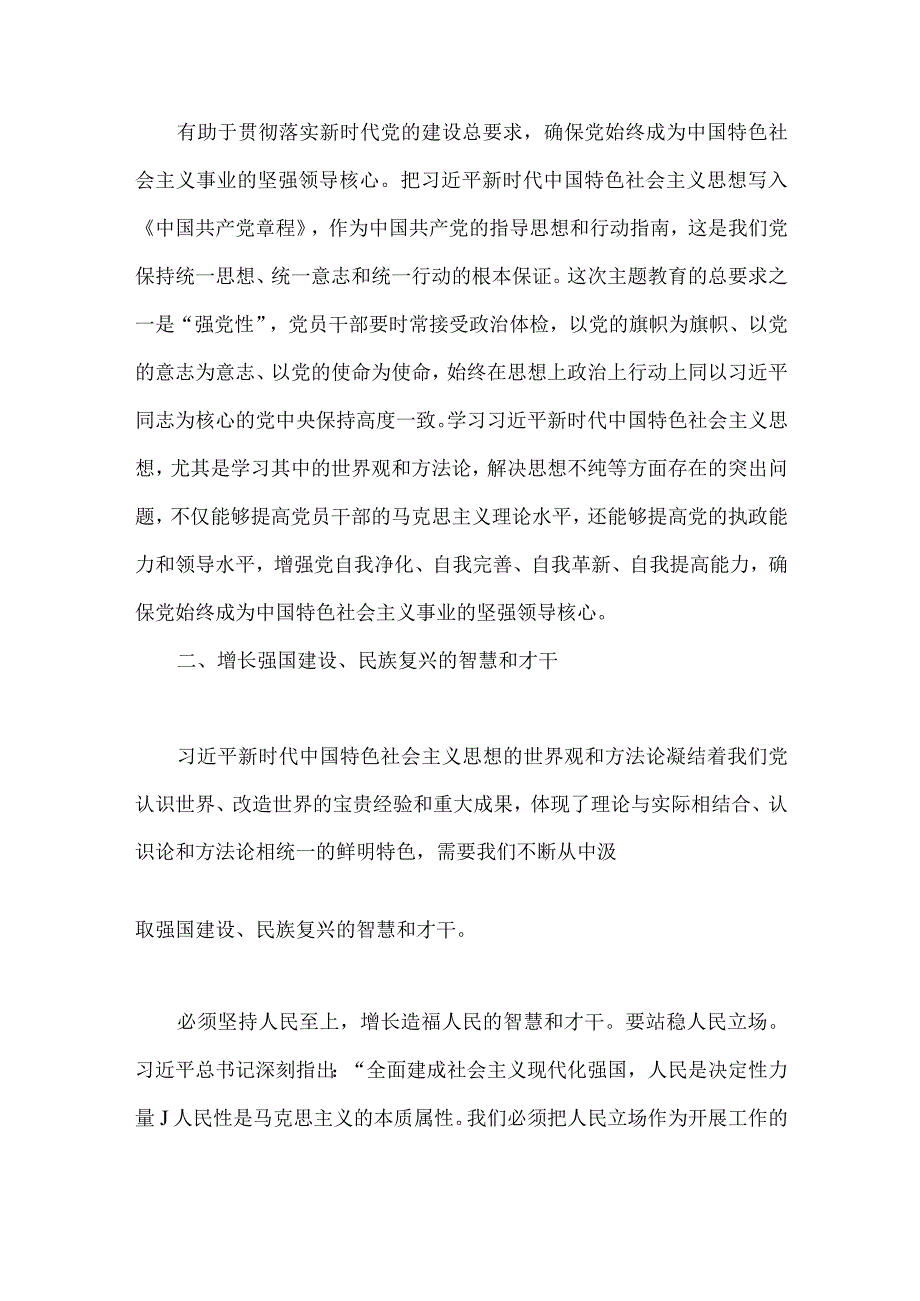 有助于贯彻落实新时代党的建设总要求，确保党始终成为中国特色社会主义事业的坚强领导核心。把习近平新时代中国特色社会主义思想写入《中国共产党章程》，作为中国共产党的指导思想和行动指南，这是我们党保持统一思想、统一意志和统一行动的根本保证。这次主题教育的总要求之一是“强党性”，党员干部要时常接受政治体检，以党的旗帜为旗帜、以党的意志为意志、以党的使命为使命，始终在思想上政治上行动上同以习近平同志为核心的党中央保持高度一致。学习习近平新时代中国特色社会主义思想，尤其是学习其中的世界观和方法论，解决思想不纯等方面存在的突出问题，不仅能够提高党员干部的马克思主义理论水平，还能够提高党的执政能力和领导水平，增强党自我净化、自我完善、自我革新、自我提高能力，确保党始终成为中国特色社会主义事业的坚强领导核心。

二、增长强国建设、民族复兴的智慧和才干

习近平新时代中国特色社会主义思想的世界观和方法论凝结着我们党认识世界、改造世界的宝贵经验和重大成果，体现了理论与实际相结合、认识论和方法论相统一的鲜明特色，需要我们不断从中汲

取强国建设、民族复兴的智慧和才干。

必须坚持人民至上，增长造福人民的智慧和才干。要站稳人民立场。习近平总书记深刻指出：“全面建成社会主义现代化强国，人民是决定性力量J人民性是马克思主义的本质属性。我们必须把人民立场作为开展工作的